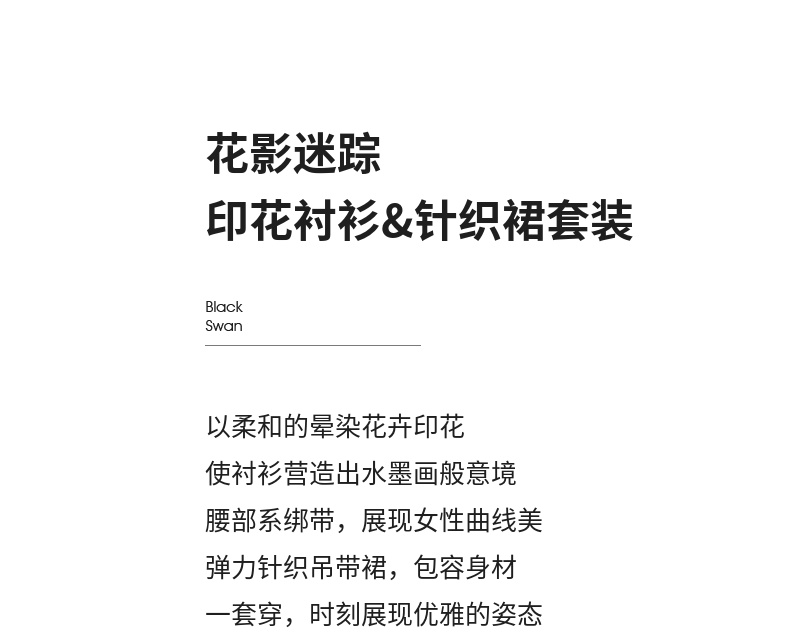 花影迷踪
印花衬衫&针织裙套装

Black
Swan

以柔和的晕染花卉印花
使衬衫营造出水墨画般意境
腰部系绑带，展现女性曲线美
弹力针织吊带裙，包容身材
一套穿，时刻展现优雅的姿态